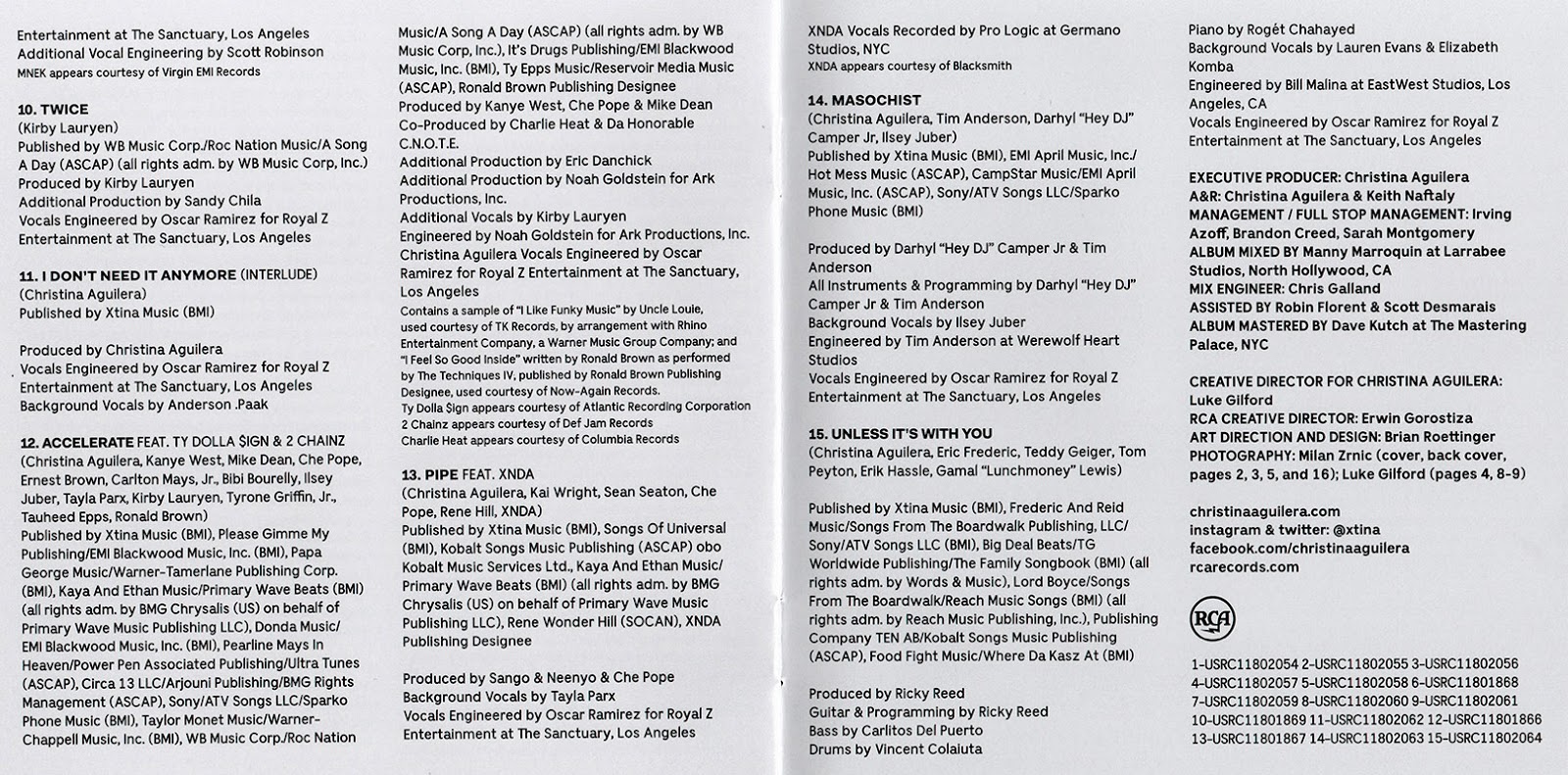 Entertainment at The Sanctuary, Los Angeles
Additional Vocal Engineering by Scott Robinson
MNEK appears courtesy of Virgin EMI Records

10. TWICE
(Kirby Lauryen)
Published by WB Music Corp./Roc Nation Music/A Song A Day (ASCAP) (all rights adm. by WB Music Corp, Inc.)
Produced by Kirby Lauryen
Additional Production by Sandy Chila
Vocals Engineered by Oscar Ramirez for Royal Z Entertainment at The Sanctuary, Los Angeles

11. I DON'T NEED IT ANYMORE (INTERLUDE)
(Christina Aguilera)
Published by Xtina Music (BMI)

Produced by Christina Aguilera
Vocals Engineered by Oscar Ramirez for Royal Z Entertainment at The Sanctuary, Los Angeles
Background Vocals by Anderson .Paak

12. ACCELERATE FEAT. TY DOLLA $IGN & 2 CHAINZ
(Christina Aguilera, Kanye West, Mike Dean, Che Pope, Ernest Brown, Carlton Mays, Jr., Bibi Bourelly, Ilsey Juber, Tayla Parx, Kirby Lauryen, Tyrone Griffin, Jr., Tauheed Epps, Ronald Brown)
Published by Xtina Music (BMI), Please Gimme My Publishing/EMI Blackwood Music, Inc. (BMI), Papa George Music/Warner-Tamerlane Publishing Corp. (BMI), Kaya And Ethan Music/Primary Wave Beats (BMI) (all rights adm. by BMG Chrysalis (US) on behalf of Primary Wave Music Publishing LLC), Donda Music/EMI Blackwood Music, Inc. (BMI), Pearline Mays In Heaven/Power Pen Associated Publishing/Ultra Tunes (ASCAP), Circa 13 LLC/Arjouni Publishing/BMG Rights Management (ASCAP), Sony/ATV Songs LLC/Sparko Phone Music (BMI), Taylor Monet Music/Warner-Chappell Music, Inc. (BMI), WB Music Corp./Roc Nation Music/A Song A Day (ASCAP) (all rights adm. by WB Music Corp, Inc.), It's Drugs Publishing/EMI Blackwood Music, Inc. (BMI), Ty Epps Music/Reservoir Media Music (ASCAP), Ronald Brown Publishing Designee
Produced by Kanye West, Che Pope & Mike Dean
Co-Produced by Charlie Heat & Da Honorable C.N.O.T.E.
Additional Production by Eric Danchick
Additional Production by Noah Goldstein for Ark Productions, Inc.
Additional Vocals by Kirby Lauryen
Engineered by Noah Goldstein for Ark Productions, Inc.
Christina Aguilera Vocals Engineered by Oscar Ramirez for Royal Z Entertainment at The Sanctuary, Los Angeles
Contains a sample of "I Like Funky Music" by Uncle Louie, used courtesy of TK Records, by arrangement with Rhino Entertainment Company, a Warner Music Group Company; and "I Feel So Good Inside" written by Ronald Brown as performed by The Techniques IV, published by Ronald Brown Publishing Designee, used courtesy of Now-Again Records.
Ty Dolla $ign appears courtesy of Atlantic Recording Corporation
2 Chainz appears courtesy of Def Jam Records
Charlie Heat appears courtesy of Columbia Records

13. PIPE FEAT. XNDA
(Christina Aguilera, Kai Wright, Sean Seaton, Che Pope, Rene Hill, XNDA)
Published by Xtina Music (BMI), Songs Of Universal (BMI), Kobalt Songs Music Publishing (ASCAP) obo Kobalt Music Services Ltd., Kaya And Ethan Music/Primary Wave Beats (BMI) (all rights adm. by BMG Chrysalis (US) on behalf of Primary Wave Music Publishing LLC), Rene Wonder Hill (SOCAN), XNDA Publishing Designee

Produced by Sango & Neenyo & Che Pope
Background Vocals by Tayla Parx
Vocals Engineered by Oscar Ramirez for Royal Z Entertainment at The Sanctuary, Los Angeles
XNDA Vocals Recorded by Pro Logic at Germano Studios, NYC
XNDA appears courtesy of Blacksmith

14. MASOCHIST
(Christina Aguilera, Tim Anderson, Darhyl "Hey DJ" Camper Jr, Ilsey Juber)
Published by Xtina Music (BMI), EMI April Music, Inc./Hot Mess Music (ASCAP), CampStar Music/EMI April Music, Inc. (ASCAP), Sony/ATV Songs LLC/Sparko Phone Music (BMI)

Produced by Darhyl "Hey DJ" Camper Jr & Tim Anderson
All Instruments & Programming by Darhyl "Hey DJ" Camper Jr & Tim Anderson
Background Vocals by Ilsey Juber
Engineered by Tim Anderson at Werewolf Heart Studios
Vocals Engineered by Oscar Ramirez for Royal Z Entertainment at The Sanctuary, Los Angeles

15. UNLESS IT'S WITH YOU
(Christina Aguilera, Eric Frederic, Teddy Geiger, Tom Peyton, Erik Hassle, Gamal "Lunchmoney" Lewis)

Published by Xtina Music (BMI), Frederic And Reid Music/Songs From The Boardwalk Publishing, LLC/Sony/ATV Songs LLC (BMI), Big Deal Beats/TG Worldwide Publishing/The Family Songbook (BMI) (all rights adm. by Words & Music), Lord Boyce/Songs From The Boardwalk/Reach Music Songs (BMI) (all rights adm. by Reach Music Publishing, Inc.), Publishing Company TEN AB/Kobalt Songs Music Publishing (ASCAP), Food Fight Music/Where Da Kasz At (BMI)

Produced by Ricky Reed
Guitar & Programming by Ricky Reed
Bass by Carlitos Del Puerto
Drums by Vincent Colaiuta
Piano by Rogét Chahayed
Background Vocals by Lauren Evans & Elizabeth Komba
Engineered by Bill Malina at EastWest Studios, Los Angeles, CA
Vocals Engineered by Oscar Ramirez for Royal Z Entertainment at The Sanctuary, Los Angeles

EXECUTIVE PRODUCER: Christina Aguilera
A&R: Christina Aguilera & Keith Naftaly
MANAGEMENT / FULL STOP MANAGEMENT: Irving Azoff, Brandon Creed, Sarah Montgomery
ALBUM MIXED BY Manny Marroquin at Larrabee Studios, North Hollywood, CA
MIX ENGINEER: Chris Galland
ASSISTED BY Robin Florent & Scott Desmarais
ALBUM MASTERED BY Dave Kutch at The Mastering Palace, NYC

CREATIVE DIRECTOR FOR CHRISTINA AGUILERA: Luke Gilford
RCA CREATIVE DIRECTOR: Erwin Gorostiza
ART DIRECTION AND DESIGN: Brian Roettinger
PHOTOGRAPHY: Milan Zrnic (cover, back cover, pages 2, 3, 5, and 16); Luke Gilford (pages 4, 8-9)

christinaaguilera.com
instagram & twitter: @xtina
facebook.com/christinaaguilera
rcarecords.com

RCA

1-USRC11802054 2-USRC11802055 3-USRC11802056
4-USRC11802057 5-USRC11802058 6-USRC11801868
7-USRC11802059 8-USRC11802060 9-USRC11802061
10-USRC11801869 11-USRC11802062 12-USRC11801866
13-USRC11801867 14-USRC11802063 15-USRC11802064